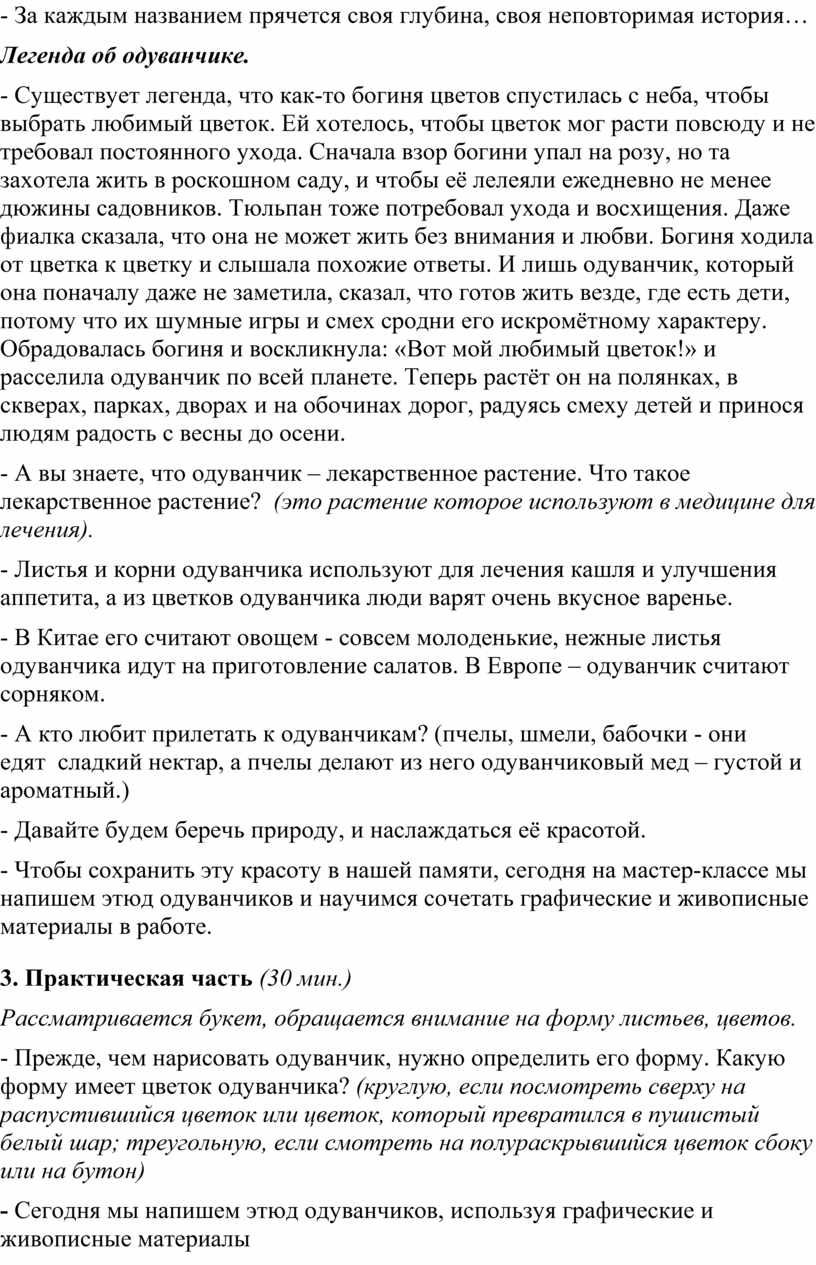 - За каждым названием прячется своя глубина, своя неповторимая история…

Легенда об одуванчике.

- Существует легенда, что как-то богиня цветов спустилась с неба, чтобы выбрать любимый цветок. Ей хотелось, чтобы цветок мог расти повсюду и не требовал постоянного ухода. Сначала взор богини упал на розу, но та захотела жить в роскошном саду, и чтобы её лелеяли ежедневно не менее дюжины садовников. Тюльпан тоже потребовал ухода и восхищения. Даже фиалка сказала, что она не может жить без внимания и любви. Богиня ходила от цветка к цветку и слышала похожие ответы. И лишь одуванчик, который она поначалу даже не заметила, сказал, что готов жить везде, где есть дети, потому что их шумные игры и смех сродни его искромётному характеру. Обрадовалась богиня и воскликнула: «Вот мой любимый цветок!» и расселила одуванчик по всей планете. Теперь растёт он на полянках, в скверах, парках, дворах и на обочинах дорог, радуясь смеху детей и принося людям радость с весны до осени.

- А вы знаете, что одуванчик – лекарственное растение. Что такое лекарственное растение? (это растение которое используют в медицине для лечения).

- Листья и корни одуванчика используют для лечения кашля и улучшения аппетита, а из цветков одуванчика люди варят очень вкусное варенье.

- В Китае его считают овощем - совсем молоденькие, нежные листья одуванчика идут на приготовление салатов. В Европе – одуванчик считают сорняком.

- А кто любит прилетать к одуванчикам? (пчелы, шмели, бабочки - они едят сладкий нектар, а пчелы делают из него одуванчиковый мед – густой и ароматный.)

- Давайте будем беречь природу, и наслаждаться её красотой.

- Чтобы сохранить эту красоту в нашей памяти, сегодня на мастер-классе мы напишем этюд одуванчиков и научимся сочетать графические и живописные материалы в работе.

3. Практическая часть (30 мин.)

Рассматривается букет, обращается внимание на форму листьев, цветов.

- Прежде, чем нарисовать одуванчик, нужно определить его форму. Какую форму имеет цветок одуванчика? (круглую, если посмотреть сверху на распустившийся цветок или цветок, который превратился в пушистый белый шар; треугольную, если смотреть на полураскрывшийся цветок сбоку или на бутон)

- Сегодня мы напишем этюд одуванчиков, используя графические и живописные материалы